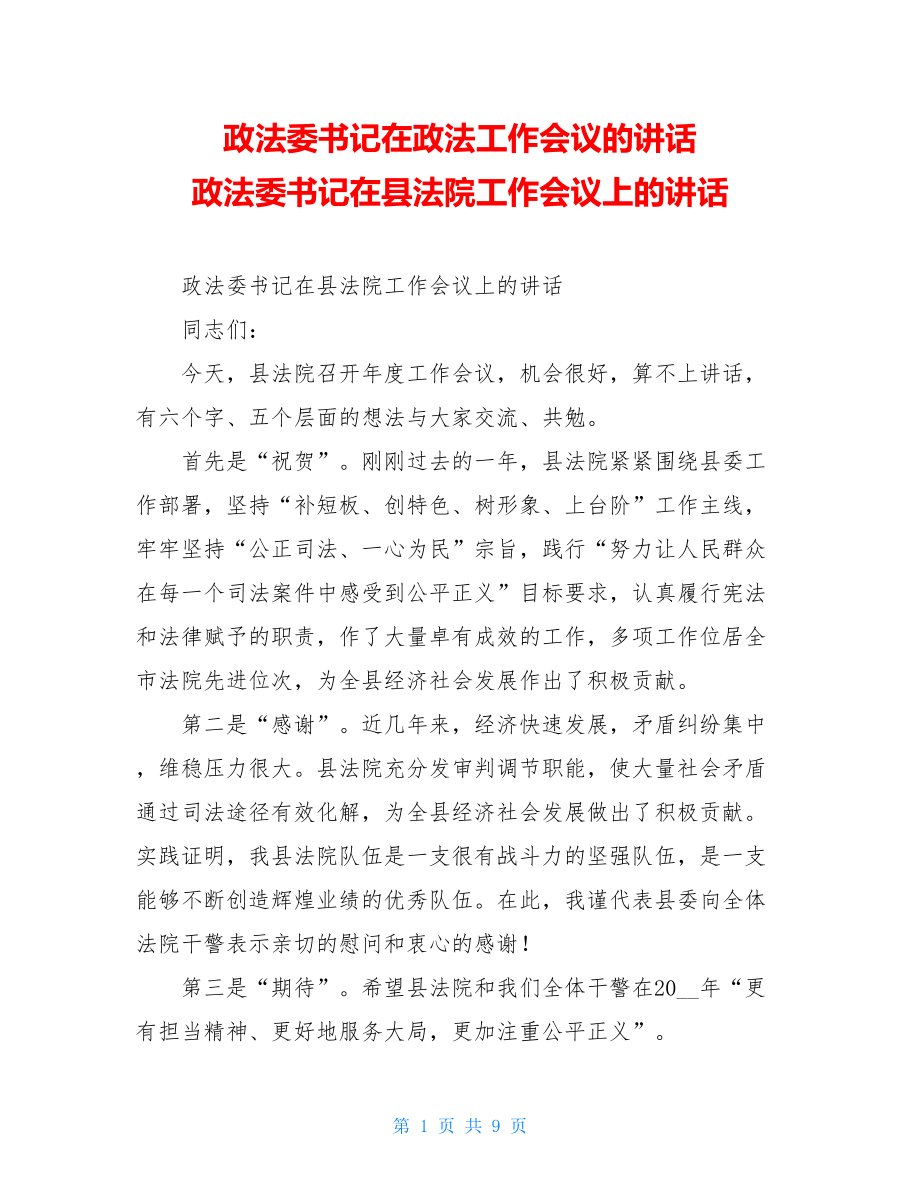 政法委书记在政法工作会议的讲话
政法委书记在县法院工作会议上的讲话

政法委书记在县法院工作会议上的讲话

同志们：

今天，县法院召开年度工作会议，机会很好，算不上讲话，有六个字、五个层面的想法与大家交流、共勉。

首先是“祝贺”。刚刚过去的一年，县法院紧紧围绕县委工作部署，坚持“补短板、创特色、树形象、上台阶”工作主线，牢牢坚持“公正司法、一心为民”宗旨，践行“努力让人民群众在每一个司法案件中感受到公平正义”目标要求，认真履行宪法和法律赋予的职责，作了大量卓有成效的工作，多项工作位居全市法院先进位次，为全县经济社会发展作出了积极贡献。

第二是“感谢”。近几年来，经济快速发展，矛盾纠纷集中，维稳压力很大。县法院充分发审判调节职能，使大量社会矛盾通过司法途径有效化解，为全县经济社会发展做出了积极贡献。实践证明，我县法院队伍是一支很有战斗力的坚强队伍，是一支能够不断创造辉煌业绩的优秀队伍。在此，我谨代表县委向全体法院干警表示亲切的慰问和衷心的感谢！

第三是“期待”。希望县法院和我们全体干警在20__年“更有担当精神、更好地服务大局，更加注重公平正义”。

第 1 页 共 9 页